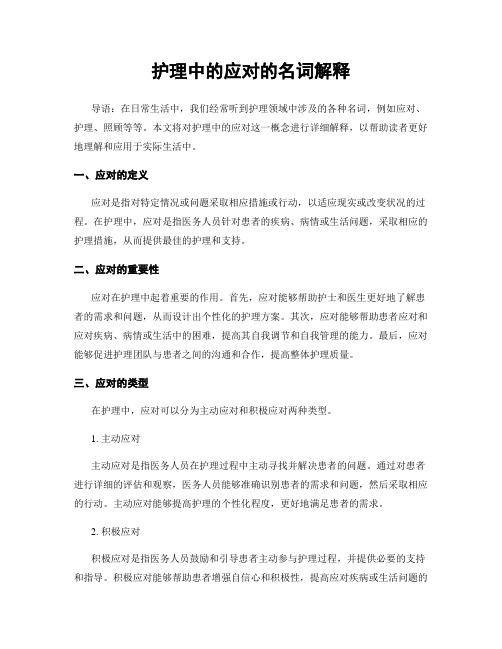 护理中的应对的名词解释

导语：在日常生活中，我们经常听到护理领域中涉及的各种名词，例如应对、护理、照顾等等。本文将对护理中的应对这一概念进行详细解释，以帮助读者更好地理解和应用于实际生活中。

一、应对的定义

应对是指对特定情况或问题采取相应措施或行动，以适应现实或改变状况的过程。在护理中，应对是指医务人员针对患者的疾病、病情或生活问题，采取相应的护理措施，从而提供最佳的护理和支持。

二、应对的重要性

应对在护理中起着重要的作用。首先，应对能够帮助护士和医生更好地了解患者的需求和问题，从而设计出个性化的护理方案。其次，应对能够帮助患者应对和应对疾病、病情或生活中的困难，提高其自我调节和自我管理的能力。最后，应对能够促进护理团队与患者之间的沟通和合作，提高整体护理质量。

三、应对的类型

在护理中，应对可以分为主动应对和积极应对两种类型。

1. 主动应对

主动应对是指医务人员在护理过程中主动寻找并解决患者的问题。通过对患者进行详细的评估和观察，医务人员能够准确识别患者的需求和问题，然后采取相应的行动。主动应对能够提高护理的个性化程度，更好地满足患者的需求。

2. 积极应对

积极应对是指医务人员鼓励和引导患者主动参与护理过程，并提供必要的支持和指导。积极应对能够帮助患者增强自信心和积极性，提高应对疾病或生活问题的